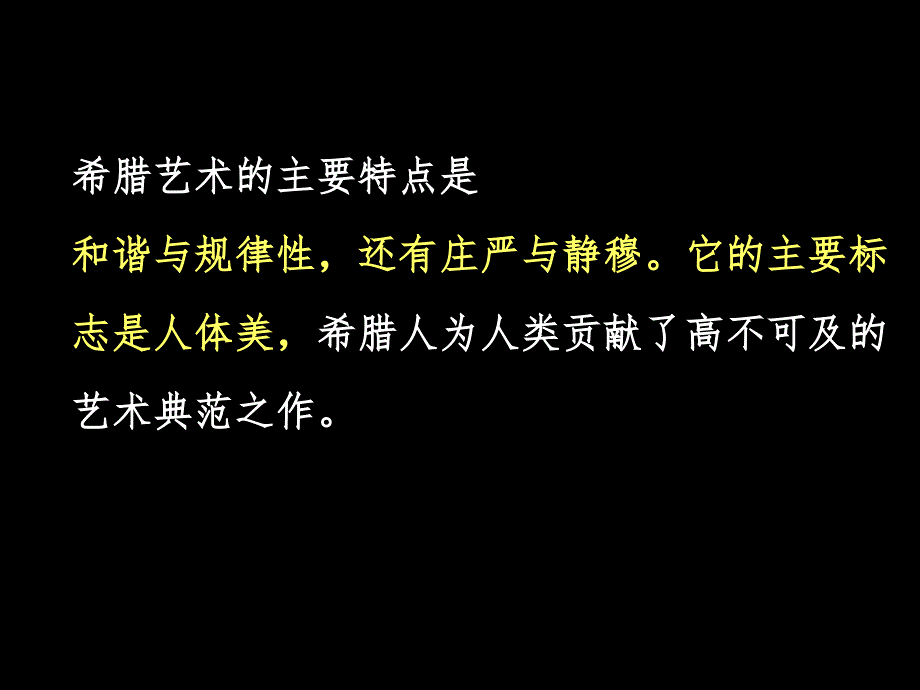 希腊艺术的主要特点是

和谐与规律性，还有庄严与静穆。它的主要标志是人体美，希腊人为人类贡献了高不可及的艺术典范之作。